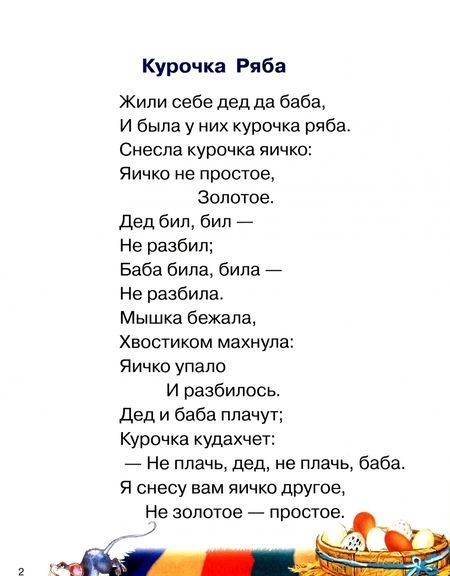 Курочка Ряба

Жили себе дед да баба,
И была у них курочка ряба.
Снесла курочка яичко:
Яичко не простое,
Золотое.
Дед бил, бил —
Не разбил;
Баба била, била —
Не разбила.
Мышка бежала,
Хвостиком махнула:
Яичко упало
И разбилось.
Дед и баба плачут;
Курочка кудахчет:
— Не плачь, дед, не плачь, баба.
Я снесу вам яичко другое,
Не золотое — простое.

2